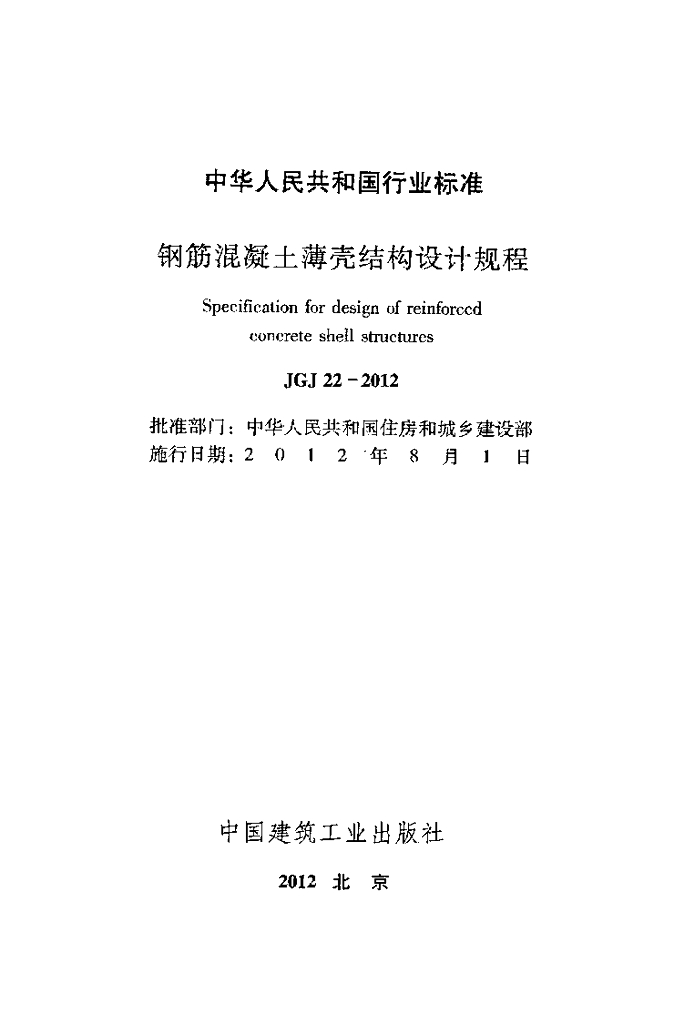 中华人民共和国行业标准

钢筋混凝土薄壳结构设计规程

Specification for design of reinforced concrete shell structures

JGJ 22－2012

批准部门：中华人民共和国住房和城乡建设部
施行日期：2 0 1 2 年 8 月 1 日

中国建筑工业出版社

2012 北 京